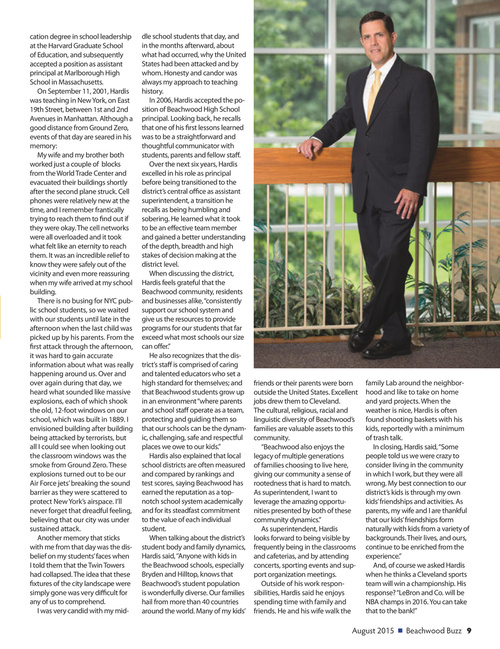 cation degree in school leadership at the Harvard Graduate School of Education, and subsequently accepted a position as assistant principal at Marlborough High School in Massachusetts.

On September 11, 2001, Hardis was teaching in New York, on East 19th Street, between 1st and 2nd Avenues in Manhattan. Although a good distance from Ground Zero, events of that day are seared in his memory:

My wife and my brother both worked just a couple of blocks from the World Trade Center and evacuated their buildings shortly after the second plane struck. Cell phones were relatively new at the time, and I remember frantically trying to reach them to find out if they were okay. The cell networks were all overloaded and it took what felt like an eternity to reach them. It was an incredible relief to know they were safely out of the vicinity and even more reassuring when my wife arrived at my school building.

There is no busing for NYC public school students, so we waited with our students until late in the afternoon when the last child was picked up by his parents. From the first attack through the afternoon, it was hard to gain accurate information about what was really happening around us. Over and over again during that day, we heard what sounded like massive explosions, each of which shook the old, 12-foot windows on our school, which was built in 1889. I envisioned building after building being attacked by terrorists, but all I could see when looking out the classroom windows was the smoke from Ground Zero. These explosions turned out to be our Air Force jets' breaking the sound barrier as they were scattered to protect New York's airspace. I'll never forget that dreadful feeling, believing that our city was under sustained attack.

Another memory that sticks with me from that day was the disbelief on my students' faces when I told them that the Twin Towers had collapsed. The idea that these fixtures of the city landscape were simply gone was very difficult for any of us to comprehend.

I was very candid with my middle school students that day, and in the months afterward, about what had occurred, why the United States had been attacked and by whom. Honesty and candor was always my approach to teaching history.

In 2006, Hardis accepted the position of Beachwood High School principal. Looking back, he recalls that one of his first lessons learned was to be a straightforward and thoughtful communicator with students, parents and fellow staff.

Over the next six years, Hardis excelled in his role as principal before being transitioned to the district's central office as assistant superintendent, a transition he recalls as being humbling and sobering. He learned what it took to be an effective team member and gained a better understanding of the depth, breadth and high stakes of decision making at the district level.

When discussing the district, Hardis feels grateful that the Beachwood community, residents and businesses alike, "consistently support our school system and give us the resources to provide programs for our students that far exceed what most schools our size can offer."

He also recognizes that the district's staff is comprised of caring and talented educators who set a high standard for themselves; and that Beachwood students grow up in an environment "where parents and school staff operate as a team, protecting and guiding them so that our schools can be the dynamic, challenging, safe and respectful places we owe to our kids."

Hardis also explained that local school districts are often measured and compared by rankings and test scores, saying Beachwood has earned the reputation as a top-notch school system academically and for its steadfast commitment to the value of each individual student.

When talking about the district's student body and family dynamics, Hardis said, "Anyone with kids in the Beachwood schools, especially Bryden and Hilltop, knows that Beachwood's student population is wonderfully diverse. Our families hail from more than 40 countries around the world. Many of my kids' friends or their parents were born outside the United States. Excellent jobs drew them to Cleveland. The cultural, religious, racial and linguistic diversity of Beachwood's families are valuable assets to this community.

"Beachwood also enjoys the legacy of multiple generations of families choosing to live here, giving our community a sense of rootedness that is hard to match. As superintendent, I want to leverage the amazing opportunities presented by both of these community dynamics."

As superintendent, Hardis looks forward to being visible by frequently being in the classrooms and cafeterias, and by attending concerts, sporting events and support organization meetings.

Outside of his work responsibilities, Hardis said he enjoys spending time with family and friends. He and his wife walk the family Lab around the neighborhood and like to take on home and yard projects. When the weather is nice, Hardis is often found shooting baskets with his kids, reportedly with a minimum of trash talk.

In closing, Hardis said, "Some people told us we were crazy to consider living in the community in which I work, but they were all wrong. My best connection to our district's kids is through my own kids' friendships and activities. As parents, my wife and I are thankful that our kids' friendships form naturally with kids from a variety of backgrounds. Their lives, and ours, continue to be enriched from the experience."

And, of course we asked Hardis when he thinks a Cleveland sports team will win a championship. His response? "LeBron and Co. will be NBA champs in 2016. You can take that to the bank!"

August 2015 ■ Beachwood Buzz 9